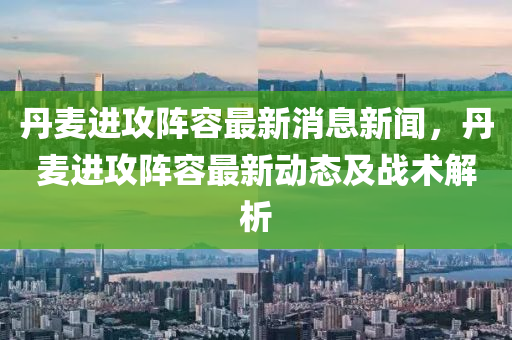 丹麦进攻阵容最新消息新闻，丹麦进攻阵容最新动态及战术解析